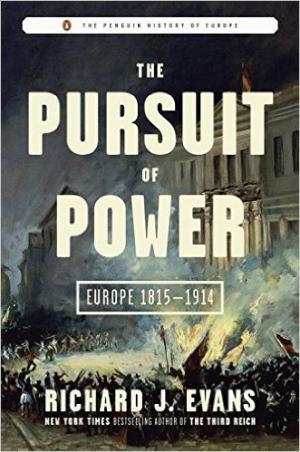 THE PENGUIN HISTORY OF EUROPE

THE PURSUIT OF POWER

EUROPE 1815–1914

RICHARD J. EVANS

NEW YORK TIMES BESTSELLING AUTHOR OF THE THIRD REICH